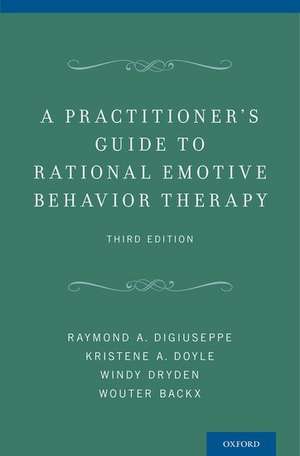 A PRACTITIONER'S GUIDE TO RATIONAL EMOTIVE BEHAVIOR THERAPY

THIRD EDITION

RAYMOND A. DIGIUSEPPE
KRISTENE A. DOYLE
WINDY DRYDEN
WOUTER BACKX

OXFORD